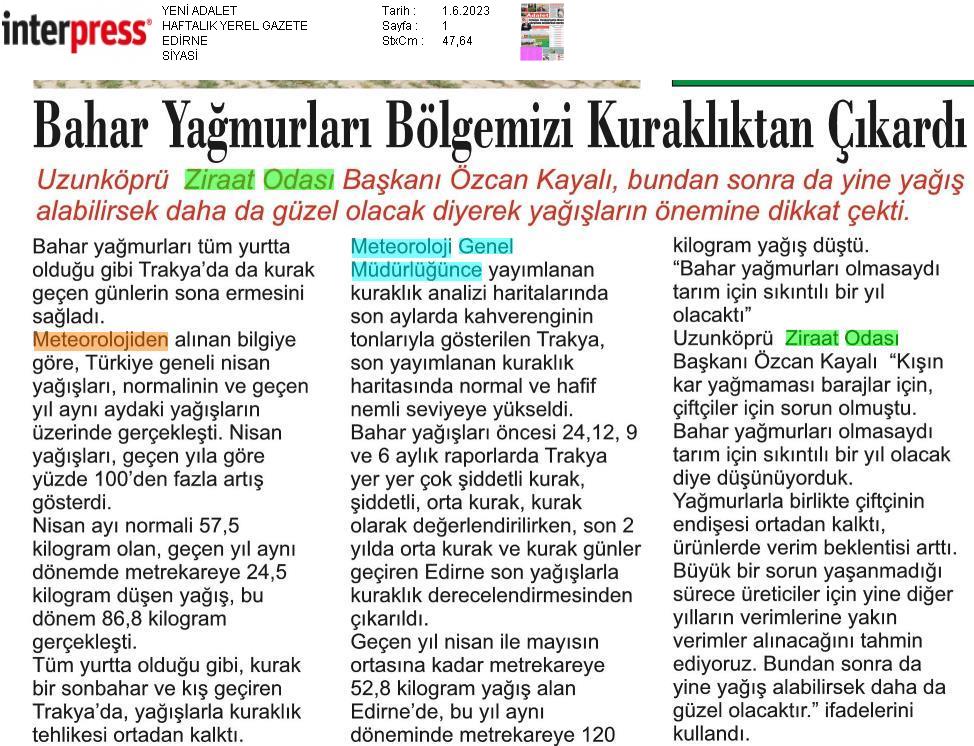 interpress®

YENİ ADALET
HAFTALIK YEREL GAZETE
EDİRNE
SİYASİ

Tarih : 1.6.2023
Sayfa : 1
StxCm : 47,64

Bahar Yağmurları Bölgemizi Kuraklıktan Çıkardı

Uzunköprü Ziraat Odası Başkanı Özcan Kayalı, bundan sonra da yine yağış alabilirsek daha da güzel olacak diyerek yağışların önemine dikkat çekti.

Bahar yağmurları tüm yurtta olduğu gibi Trakya'da da kurak geçen günlerin sona ermesini sağladı.

Meteorolojiden alınan bilgiye göre, Türkiye geneli nisan yağışları, normalinin ve geçen yıl aynı aydaki yağışların üzerinde gerçekleşti. Nisan yağışları, geçen yıla göre yüzde 100'den fazla artış gösterdi.

Nisan ayı normali 57,5 kilogram olan, geçen yıl aynı dönemde metrekareye 24,5 kilogram düşen yağış, bu dönem 86,8 kilogram gerçekleşti.

Tüm yurtta olduğu gibi, kurak bir sonbahar ve kış geçiren Trakya'da, yağışlarla kuraklık tehlikesi ortadan kalktı.

Meteoroloji Genel Müdürlüğünce yayımlanan kuraklık analizi haritalarında son aylarda kahverenginin tonlarıyla gösterilen Trakya, son yayımlanan kuraklık haritasında normal ve hafif nemli seviyeye yükseldi.

Bahar yağışları öncesi 24,12, 9 ve 6 aylık raporlarda Trakya yer yer çok şiddetli kurak, şiddetli, orta kurak, kurak olarak değerlendirilirken, son 2 yılda orta kurak ve kurak günler geçiren Edirne son yağışlarla kuraklık derecelendirmesinden çıkarıldı.

Geçen yıl nisan ile mayısın ortasına kadar metrekareye 52,8 kilogram yağış alan Edirne'de, bu yıl aynı döneminde metrekareye 120 kilogram yağış düştü.

"Bahar yağmurları olmasaydı tarım için sıkıntılı bir yıl olacaktı"

Uzunköprü Ziraat Odası Başkanı Özcan Kayalı "Kışın kar yağmaması barajlar için, çiftçiler için sorun olmuştu.

Bahar yağmurları olmasaydı tarım için sıkıntılı bir yıl olacak diye düşünüyorduk.

Yağmurlarla birlikte çiftçinin endişesi ortadan kalktı, ürünlerde verim beklentisi arttı. Büyük bir sorun yaşanmadığı sürece üreticiler için yine diğer yılların verimlerine yakın verimler alınacağını tahmin ediyoruz. Bundan sonra da yine yağış alabilirsek daha da güzel olacaktır." ifadelerini kullandı.